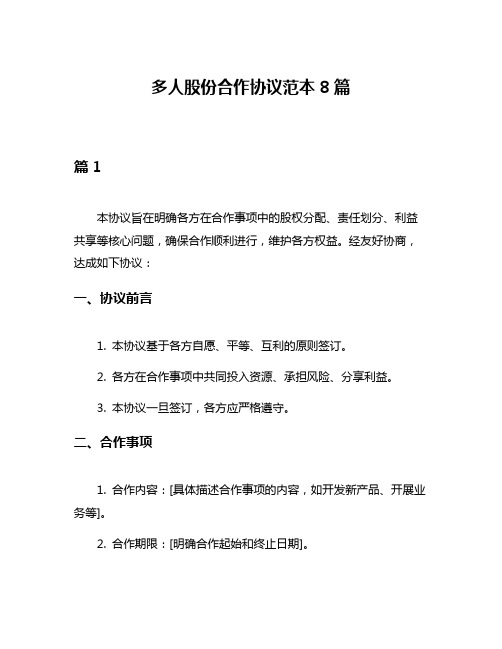 多人股份合作协议范本 8 篇

篇 1

本协议旨在明确各方在合作事项中的股权分配、责任划分、利益共享等核心问题，确保合作顺利进行，维护各方权益。经友好协商，达成如下协议：

一、协议前言

1. 本协议基于各方自愿、平等、互利的原则签订。

2. 各方在合作事项中共同投入资源、承担风险、分享利益。

3. 本协议一旦签订，各方应严格遵守。

二、合作事项

1. 合作内容：[具体描述合作事项的内容，如开发新产品、开展业务等]。

2. 合作期限：[明确合作起始和终止日期]。